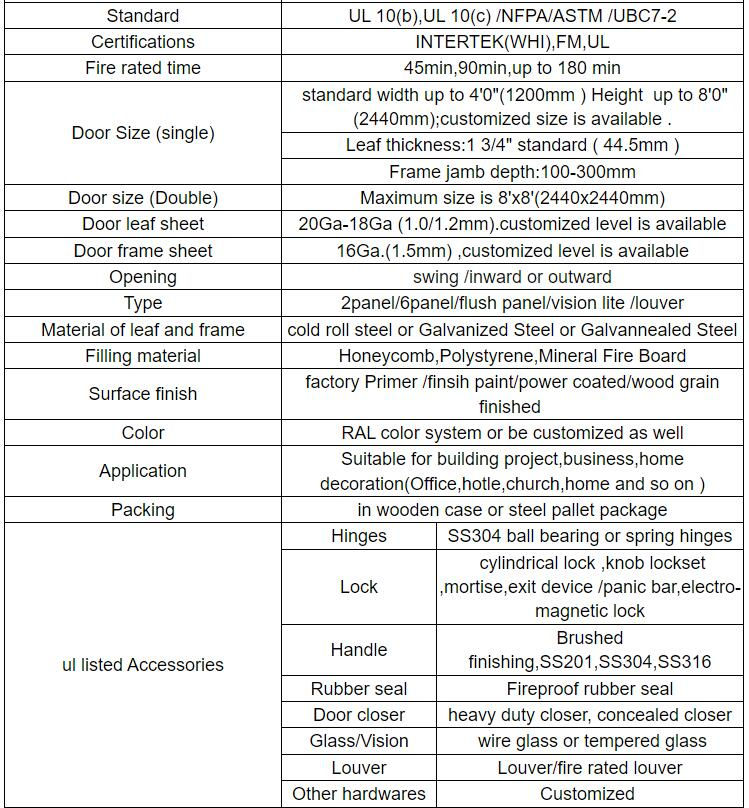 | Standard | UL 10(b),UL 10(c) /NFPA/ASTM /UBC7-2 | |
|---|---|---|
| Certifications | INTERTEK(WHI),FM,UL | |
| Fire rated time | 45min,90min,up to 180 min | |
| Door Size (single) | standard width up to 4'0"(1200mm ) Height up to 8'0" (2440mm);customized size is available . | |
| | Leaf thickness:1 3/4" standard ( 44.5mm ) | |
| | Frame jamb depth:100-300mm | |
| Door size (Double) | Maximum size is 8'x8'(2440x2440mm) | |
| Door leaf sheet | 20Ga-18Ga (1.0/1.2mm).customized level is available | |
| Door frame sheet | 16Ga.(1.5mm) ,customized level is available | |
| Opening | swing /inward or outward | |
| Type | 2panel/6panel/flush panel/vision lite /louver | |
| Material of leaf and frame | cold roll steel or Galvanized Steel or Galvannealed Steel | |
| Filling material | Honeycomb,Polystyrene,Mineral Fire Board | |
| Surface finish | factory Primer /finsih paint/power coated/wood grain finished | |
| Color | RAL color system or be customized as well | |
| Application | Suitable for building project,business,home decoration(Office,hotle,church,home and so on ) | |
| Packing | in wooden case or steel pallet package | |
| ul listed Accessories | Hinges | SS304 ball bearing or spring hinges |
| | Lock | cylindrical lock ,knob lockset ,mortise,exit device /panic bar,electro-magnetic lock |
| | Handle | Brushed finishing,SS201,SS304,SS316 |
| | Rubber seal | Fireproof rubber seal |
| | Door closer | heavy duty closer, concealed closer |
| | Glass/Vision | wire glass or tempered glass |
| | Louver | Louver/fire rated louver |
| | Other hardwares | Customized |